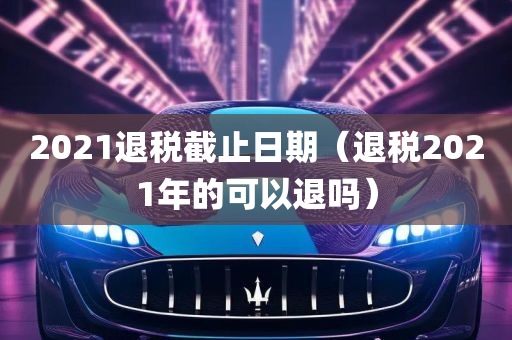 2021退税截止日期（退税2021年的可以退吗）